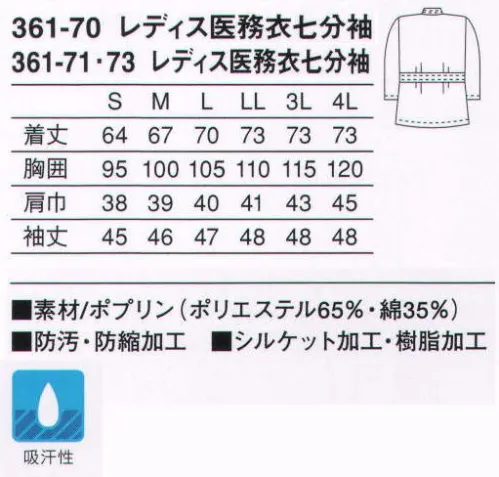 361-70 レディス医務衣七分袖
361-71・73 レディス医務衣七分袖

| | S | M | L | LL | 3L | 4L |
|---|---|---|---|---|---|---|
| 着丈 | 64 | 67 | 70 | 73 | 73 | 73 |
| 胸囲 | 95 | 100 | 105 | 110 | 115 | 120 |
| 肩巾 | 38 | 39 | 40 | 41 | 43 | 45 |
| 袖丈 | 45 | 46 | 47 | 48 | 48 | 48 |

■素材/ポプリン（ポリエステル65%・綿35%）
■防汚・防縮加工 ■シルケット加工・樹脂加工

吸汗性